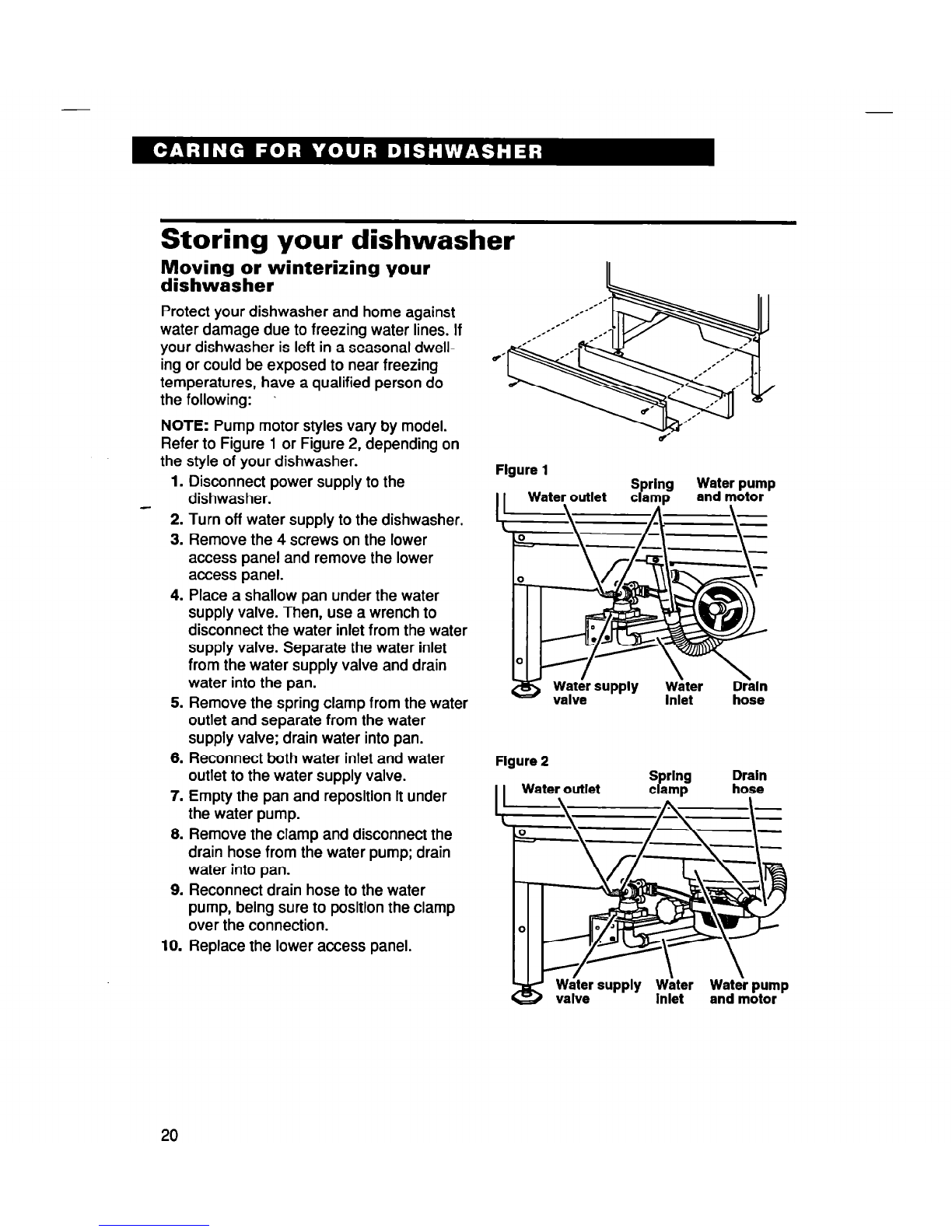 CARING FOR YOUR DISHWASHER

Storing your dishwasher

Moving or winterizing your dishwasher

Protect your dishwasher and home against water damage due to freezing water lines. If your dishwasher is left in a seasonal dwelling or could be exposed to near freezing temperatures, have a qualified person do the following:

NOTE: Pump motor styles vary by model. Refer to Figure 1 or Figure 2, depending on the style of your dishwasher.

1. Disconnect power supply to the dishwasher.
2. Turn off water supply to the dishwasher.
3. Remove the 4 screws on the lower access panel and remove the lower access panel.
4. Place a shallow pan under the water supply valve. Then, use a wrench to disconnect the water inlet from the water supply valve. Separate the water inlet from the water supply valve and drain water into the pan.
5. Remove the spring clamp from the water outlet and separate from the water supply valve; drain water into pan.
6. Reconnect both water inlet and water outlet to the water supply valve.
7. Empty the pan and reposition it under the water pump.
8. Remove the clamp and disconnect the drain hose from the water pump; drain water into pan.
9. Reconnect drain hose to the water pump, being sure to position the clamp over the connection.
10. Replace the lower access panel.

Figure 1

Water outlet
Spring clamp
Water pump and motor
Water supply valve
Water inlet
Drain hose

Figure 2

Water outlet
Spring clamp
Drain hose
Water supply valve
Water inlet
Water pump and motor

20